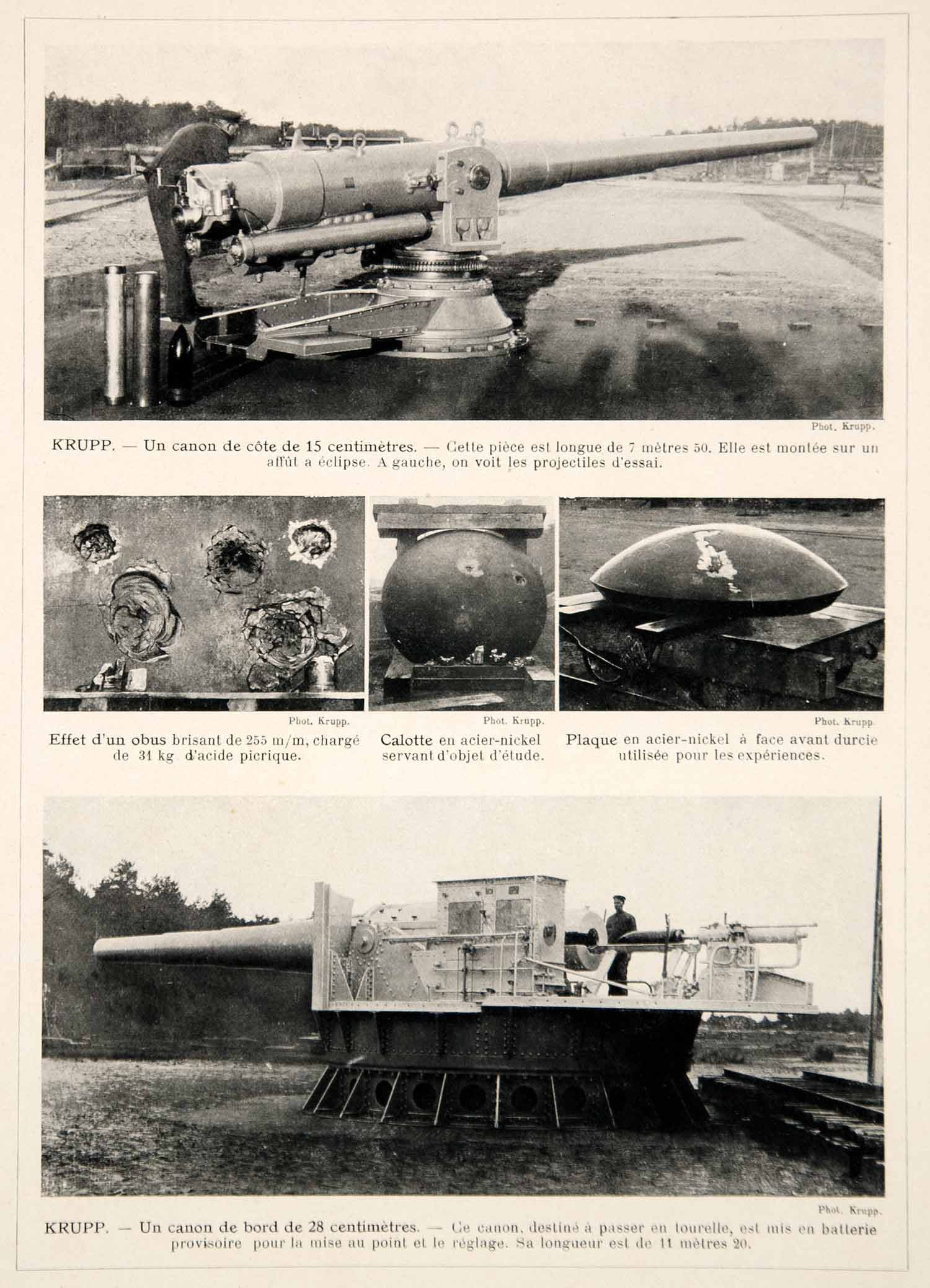 Phot. Krupp.

KRUPP. — Un canon de côte de 15 centimètres. — Cette pièce est longue de 7 mètres 50. Elle est montée sur un affût a éclipse. A gauche, on voit les projectiles d'essai.

Phot. Krupp.

Effet d'un obus brisant de 255 m/m, chargé de 31 kg d'acide picrique.

Phot. Krupp.

Calotte en acier-nickel servant d'objet d'étude.

Phot. Krupp.

Plaque en acier-nickel à face avant durcie utilisée pour les expériences.

Phot. Krupp.

KRUPP. — Un canon de bord de 28 centimètres. — Ce canon, destiné à passer en tourelle, est mis en batterie provisoire pour la mise au point et le réglage. Sa longueur est de 11 mètres 20.